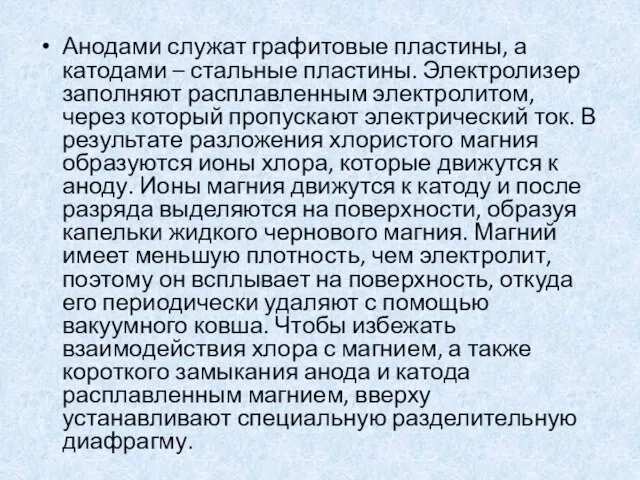 • Анодами служат графитовые пластины, а катодами – стальные пластины. Электролизер заполняют расплавленным электролитом, через который пропускают электрический ток. В результате разложения хлористого магния образуются ионы хлора, которые движутся к аноду. Ионы магния движутся к катоду и после разряда выделяются на поверхности, образуя капельки жидкого чернового магния. Магний имеет меньшую плотность, чем электролит, поэтому он всплывает на поверхность, откуда его периодически удаляют с помощью вакуумного ковша. Чтобы избежать взаимодействия хлора с магнием, а также короткого замыкания анода и катода расплавленным магнием, вверху устанавливают специальную разделительную диафрагму.